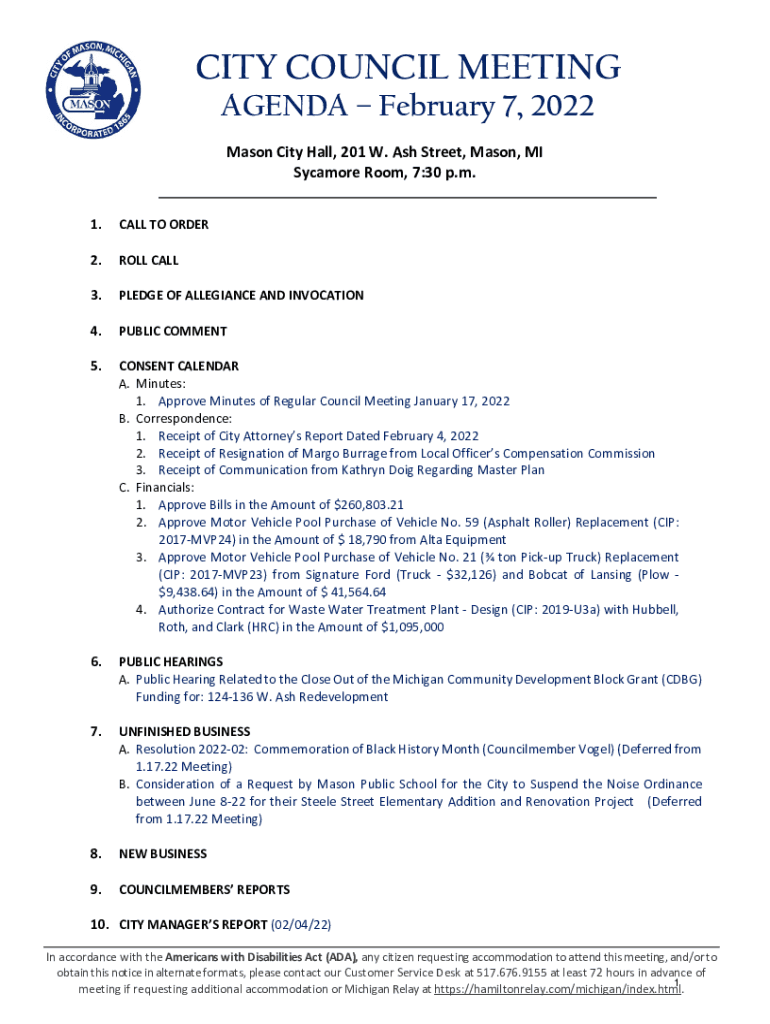 CITY OF MASON, MICHIGAN
MASON
INCORPORATED 1865

CITY COUNCIL MEETING
AGENDA – February 7, 2022

Mason City Hall, 201 W. Ash Street, Mason, MI
Sycamore Room, 7:30 p.m.

1. CALL TO ORDER

2. ROLL CALL

3. PLEDGE OF ALLEGIANCE AND INVOCATION

4. PUBLIC COMMENT

5. CONSENT CALENDAR
A. Minutes:
1. Approve Minutes of Regular Council Meeting January 17, 2022
B. Correspondence:
1. Receipt of City Attorney's Report Dated February 4, 2022
2. Receipt of Resignation of Margo Burrage from Local Officer's Compensation Commission
3. Receipt of Communication from Kathryn Doig Regarding Master Plan
C. Financials:
1. Approve Bills in the Amount of $260,803.21
2. Approve Motor Vehicle Pool Purchase of Vehicle No. 59 (Asphalt Roller) Replacement (CIP: 2017-MVP24) in the Amount of $ 18,790 from Alta Equipment
3. Approve Motor Vehicle Pool Purchase of Vehicle No. 21 (¾ ton Pick-up Truck) Replacement (CIP: 2017-MVP23) from Signature Ford (Truck - $32,126) and Bobcat of Lansing (Plow - $9,438.64) in the Amount of $ 41,564.64
4. Authorize Contract for Waste Water Treatment Plant - Design (CIP: 2019-U3a) with Hubbell, Roth, and Clark (HRC) in the Amount of $1,095,000

6. PUBLIC HEARINGS
A. Public Hearing Related to the Close Out of the Michigan Community Development Block Grant (CDBG) Funding for: 124-136 W. Ash Redevelopment

7. UNFINISHED BUSINESS
A. Resolution 2022-02: Commemoration of Black History Month (Councilmember Vogel) (Deferred from 1.17.22 Meeting)
B. Consideration of a Request by Mason Public School for the City to Suspend the Noise Ordinance between June 8-22 for their Steele Street Elementary Addition and Renovation Project (Deferred from 1.17.22 Meeting)

8. NEW BUSINESS

9. COUNCILMEMBERS' REPORTS

10. CITY MANAGER'S REPORT (02/04/22)

In accordance with the Americans with Disabilities Act (ADA), any citizen requesting accommodation to attend this meeting, and/or to obtain this notice in alternate formats, please contact our Customer Service Desk at 517.676.9155 at least 72 hours in advance of meeting if requesting additional accommodation or Michigan Relay at https://hamiltonrelay.com/michigan/index.html.

1